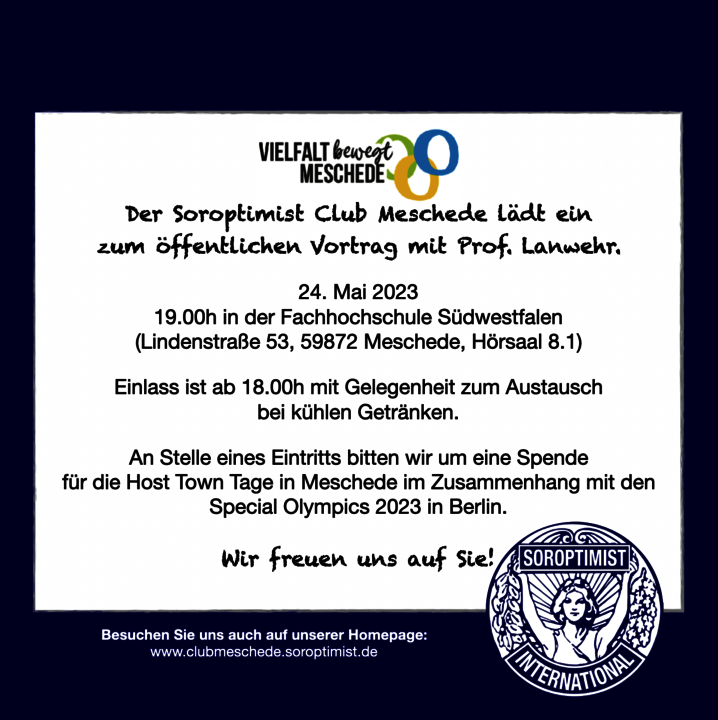 VIELFALT bewegt MESCHEDE

Der Soroptimist Club Meschede lädt ein zum öffentlichen Vortrag mit Prof. Lanwehr.

24. Mai 2023
19.00h in der Fachhochschule Südwestfalen
(Lindenstraße 53, 59872 Meschede, Hörsaal 8.1)

Einlass ist ab 18.00h mit Gelegenheit zum Austausch bei kühlen Getränken.

An Stelle eines Eintritts bitten wir um eine Spende für die Host Town Tage in Meschede im Zusammenhang mit den Special Olympics 2023 in Berlin.

Wir freuen uns auf Sie!

SOROPTIMIST
INTERNATIONAL

Besuchen Sie uns auch auf unserer Homepage:
www.clubmeschede.soroptimist.de